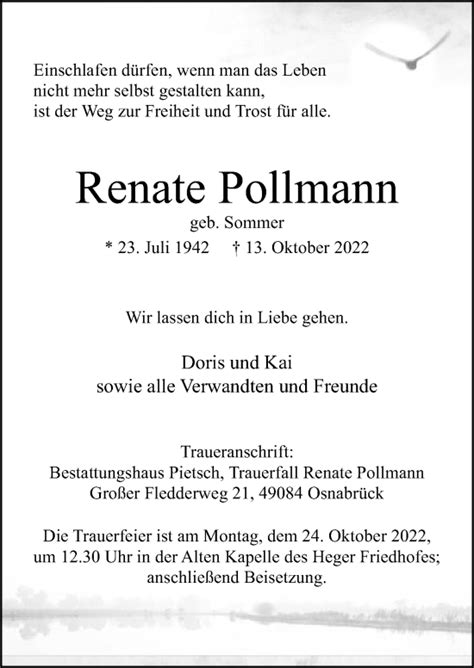 Einschlafen dürfen, wenn man das Leben
nicht mehr selbst gestalten kann,
ist der Weg zur Freiheit und Trost für alle.

Renate Pollmann
geb. Sommer
* 23. Juli 1942 † 13. Oktober 2022

Wir lassen dich in Liebe gehen.

Doris und Kai
sowie alle Verwandten und Freunde

Traueranschrift:
Bestattungshaus Pietsch, Trauerfall Renate Pollmann
Großer Fledderweg 21, 49084 Osnabrück

Die Trauerfeier ist am Montag, dem 24. Oktober 2022, um 12.30 Uhr in der Alten Kapelle des Heger Friedhofes; anschließend Beisetzung.